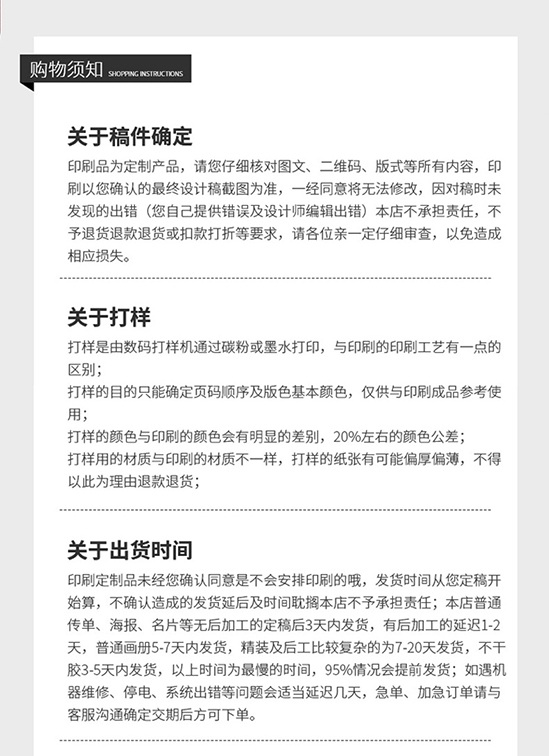 购物须知 SHOPPING INSTRUCTIONS

关于稿件确定

印刷品为定制产品，请您仔细核对图文、二维码、版式等所有内容，印刷以您确认的最终设计稿截图为准，一经同意将无法修改，因对稿时未发现的出错（您自己提供错误及设计师编辑出错）本店不承担责任，不予退货退款退货或扣款打折等要求，请各位亲一定仔细审查，以免造成相应损失。

关于打样

打样是由数码打样机通过碳粉或墨水打印，与印刷的印刷工艺有一点的区别；
打样的目的只能确定页码顺序及版色基本颜色，仅供与印刷成品参考使用；
打样的颜色与印刷的颜色会有明显的差别，20%左右的颜色公差；
打样用的材质与印刷的材质不一样，打样的纸张有可能偏厚偏薄，不得以此为理由退款退货；

关于出货时间

印刷定制品未经您确认同意是不会安排印刷的哦，发货时间从您定稿开始算，不确认造成的发货延后及时间耽搁本店不予承担责任；本店普通传单、海报、名片等无后加工的定稿后3天内发货，有后加工的延迟1-2天，普通画册5-7天内发货，精装及后工比较复杂的为7-20天发货，不干胶3-5天内发货，以上时间为最慢的时间，95%情况会提前发货；如遇机器维修、停电、系统出错等问题会适当延迟几天，急单、加急订单请与客服沟通确定交期后方可下单。